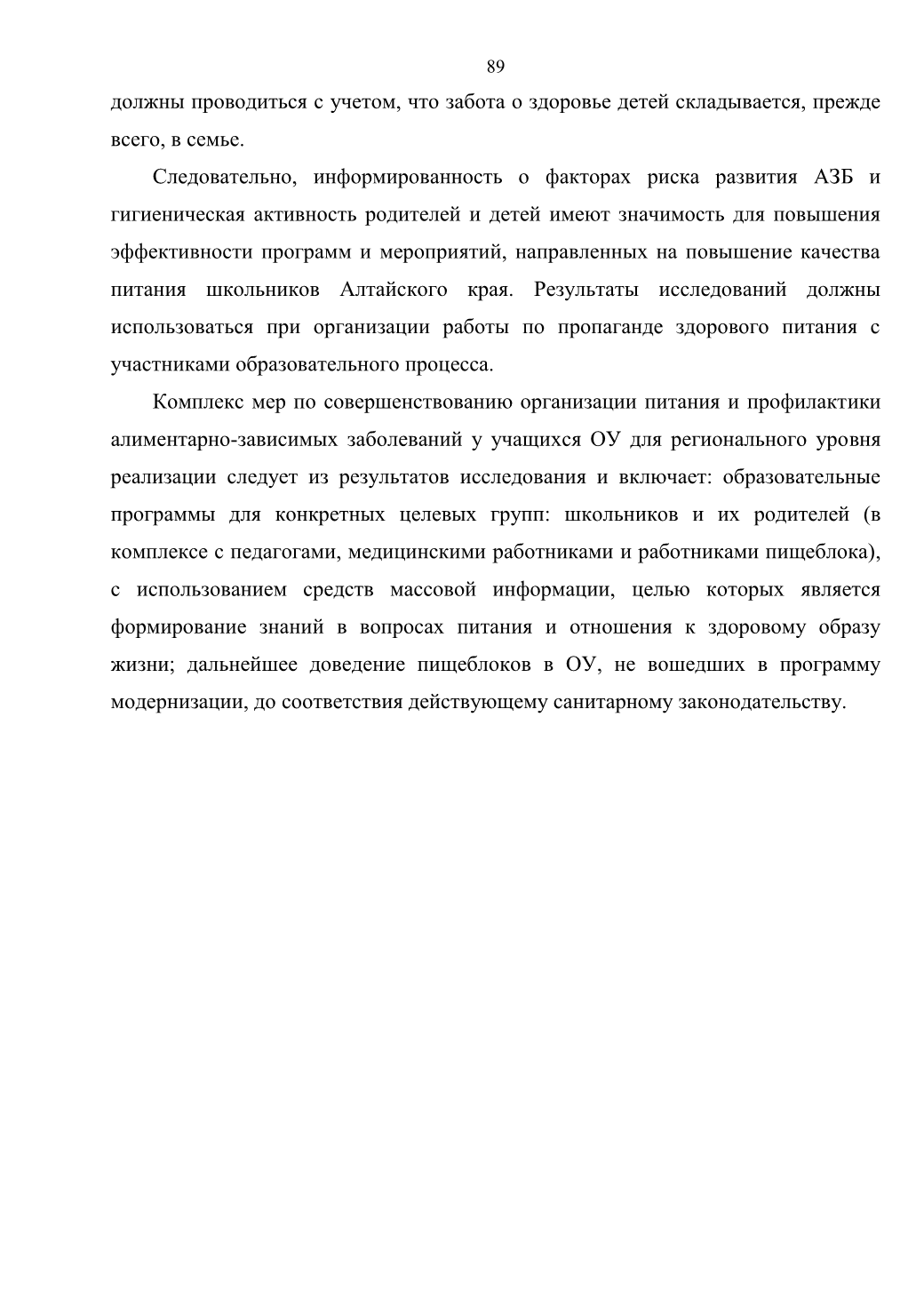 89

должны проводиться с учетом, что забота о здоровье детей складывается, прежде всего, в семье.

Следовательно, информированность о факторах риска развития АЗБ и гигиеническая активность родителей и детей имеют значимость для повышения эффективности программ и мероприятий, направленных на повышение качества питания школьников Алтайского края. Результаты исследований должны использоваться при организации работы по пропаганде здорового питания с участниками образовательного процесса.

Комплекс мер по совершенствованию организации питания и профилактики алиментарно-зависимых заболеваний у учащихся ОУ для регионального уровня реализации следует из результатов исследования и включает: образовательные программы для конкретных целевых групп: школьников и их родителей (в комплексе с педагогами, медицинскими работниками и работниками пищеблока), с использованием средств массовой информации, целью которых является формирование знаний в вопросах питания и отношения к здоровому образу жизни; дальнейшее доведение пищеблоков в ОУ, не вошедших в программу модернизации, до соответствия действующему санитарному законодательству.